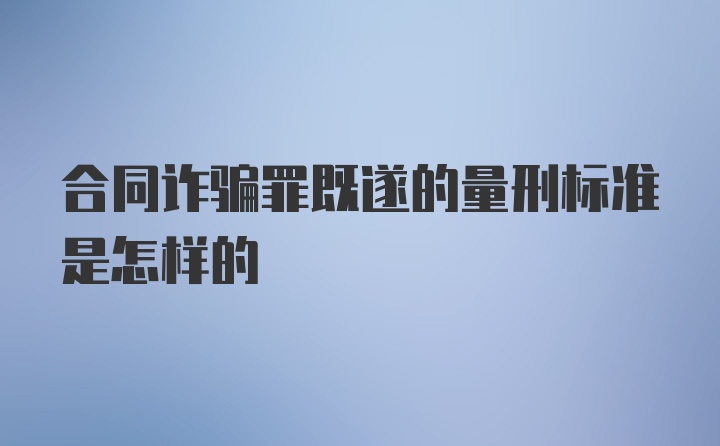 合同诈骗罪既遂的量刑标准是怎样的